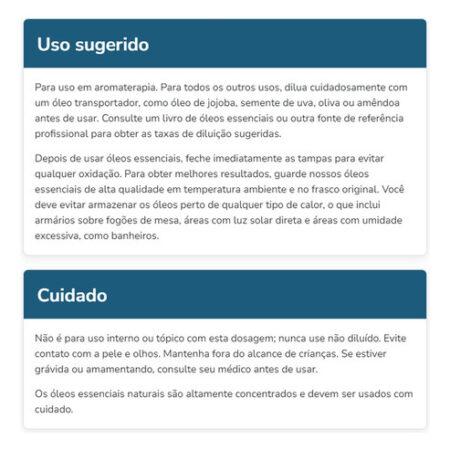 Uso sugerido

Para uso em aromaterapia. Para todos os outros usos, dilua cuidadosamente com um óleo transportador, como óleo de jojoba, semente de uva, oliva ou amêndoa antes de usar. Consulte um livro de óleos essenciais ou outra fonte de referência profissional para obter as taxas de diluição sugeridas.

Depois de usar óleos essenciais, feche imediatamente as tampas para evitar qualquer oxidação. Para obter melhores resultados, guarde nossos óleos essenciais de alta qualidade em temperatura ambiente e no frasco original. Você deve evitar armazenar os óleos perto de qualquer tipo de calor, o que inclui armários sobre fogões de mesa, áreas com luz solar direta e áreas com umidade excessiva, como banheiros.

Cuidado

Não é para uso interno ou tópico com esta dosagem; nunca use não diluído. Evite contato com a pele e olhos. Mantenha fora do alcance de crianças. Se estiver grávida ou amamentando, consulte seu médico antes de usar.

Os óleos essenciais naturais são altamente concentrados e devem ser usados com cuidado.